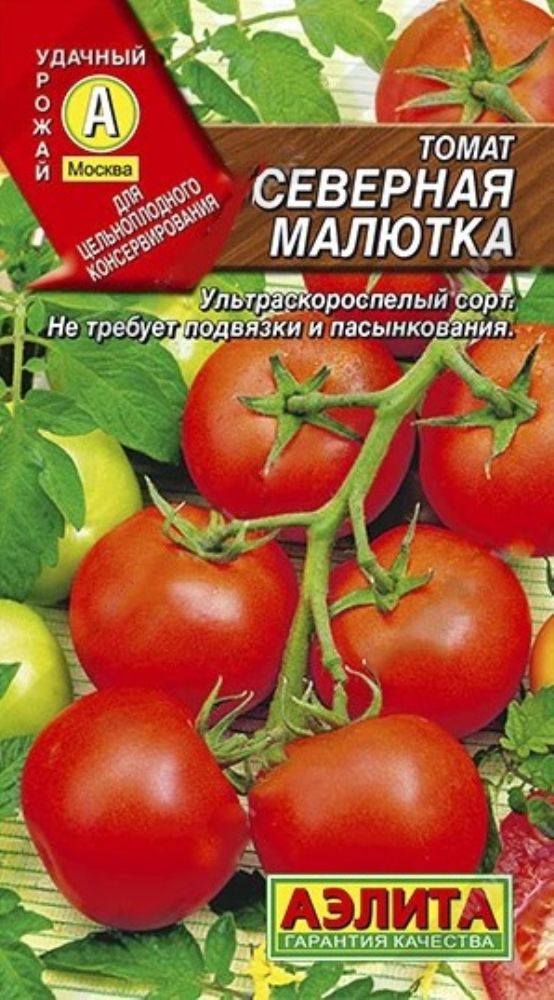 УДАЧНЫЙ
УРОЖАЙ
А
Москва
ДЛЯ ЦЕЛЬНОПЛОДНОГО КОНСЕРВИРОВАНИЯ

ТОМАТ
СЕВЕРНАЯ МАЛЮТКА

Ультраскороспелый сорт.
Не требует подвязки и пасынкования.

АЭЛИТА
ГАРАНТИЯ КАЧЕСТВА